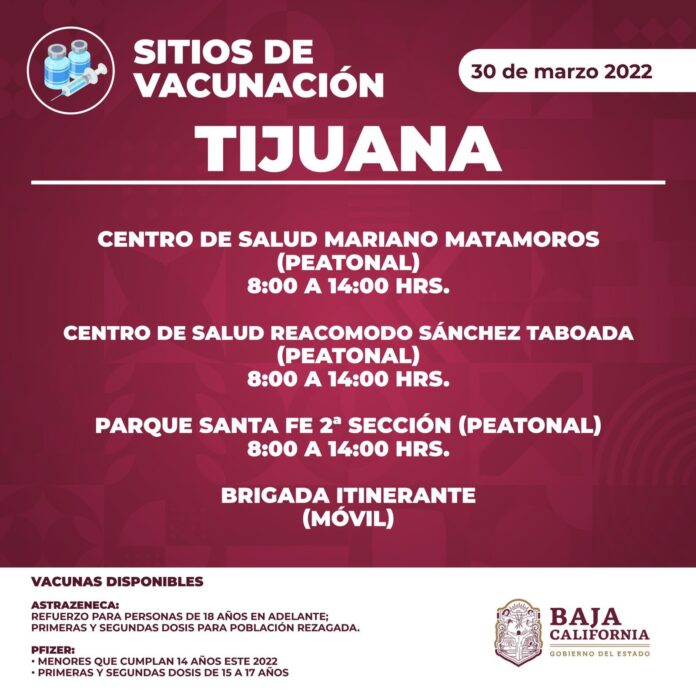 SITIOS DE VACUNACIÓN

30 de marzo 2022

TIJUANA

CENTRO DE SALUD MARIANO MATAMOROS (PEATONAL)
8:00 A 14:00 HRS.

CENTRO DE SALUD REACOMODO SÁNCHEZ TABOADA (PEATONAL)
8:00 A 14:00 HRS.

PARQUE SANTA FE 2ª SECCIÓN (PEATONAL)
8:00 A 14:00 HRS.

BRIGADA ITINERANTE
(MÓVIL)

VACUNAS DISPONIBLES

ASTRAZENECA:
REFUERZO PARA PERSONAS DE 18 AÑOS EN ADELANTE; PRIMERAS Y SEGUNDAS DOSIS PARA POBLACIÓN REZAGADA.

PFIZER:
• MENORES QUE CUMPLAN 14 AÑOS ESTE 2022
• PRIMERAS Y SEGUNDAS DOSIS DE 15 A 17 AÑOS

BAJA CALIFORNIA
GOBIERNO DEL ESTADO